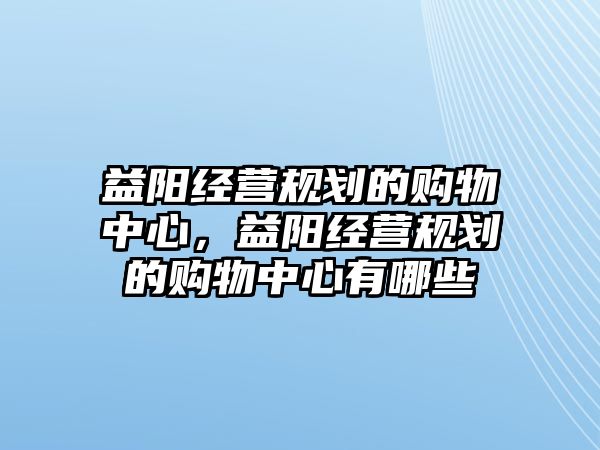 益阳经营规划的购物中心，益阳经营规划的购物中心有哪些